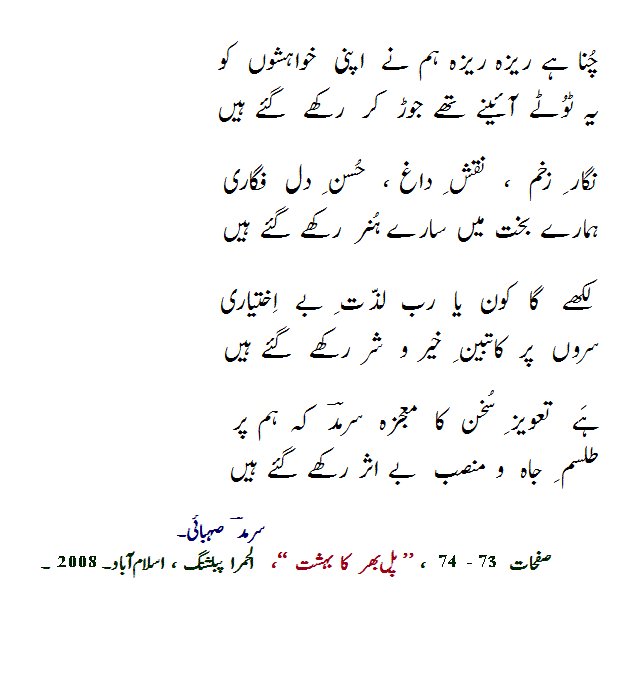 چُنا ہے ریزہ ریزہ ہم نے اپنی خواہشوں کو
یہ ٹوٹے آئینے تھے جوڑ کر رکھے گئے ہیں

نگارِ زخم ، نقشِ داغ ، حُسنِ دل فگاری
ہمارے بخت میں سارے ہُنر رکھے گئے ہیں

لکھے گا کون یا رب لذّتِ بے اِختیاری
سروں پر کاتبینِ خیر و شر رکھے گئے ہیں

ہے تعویزِ سُخن کا معجزہ سرمدؔ کہ ہم پر
طلسمِ جاہ و منصب بے اثر رکھے گئے ہیں

سرمدؔ صہبائی۔

صفحات 73 - 74 ، "پل بھر کا بہشت"، الحمرا پبلشنگ ، اسلام آباد۔ 2008 ۔